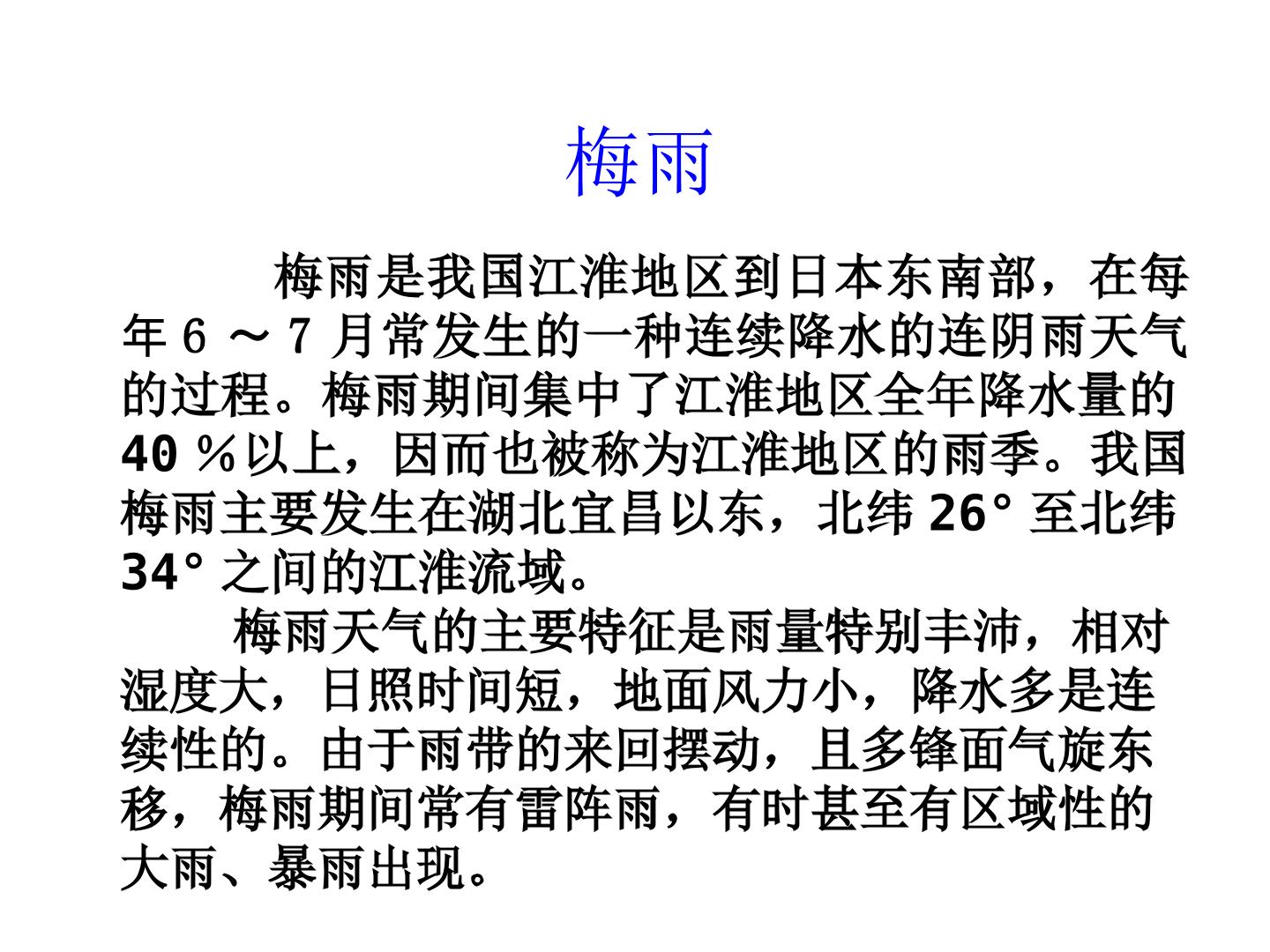 梅雨

梅雨是我国江淮地区到日本东南部，在每年６～７月常发生的一种连续降水的连阴雨天气的过程。梅雨期间集中了江淮地区全年降水量的40％以上，因而也被称为江淮地区的雨季。我国梅雨主要发生在湖北宜昌以东，北纬26°至北纬34°之间的江淮流域。

梅雨天气的主要特征是雨量特别丰沛，相对湿度大，日照时间短，地面风力小，降水多是连续性的。由于雨带的来回摆动，且多锋面气旋东移，梅雨期间常有雷阵雨，有时甚至有区域性的大雨、暴雨出现。